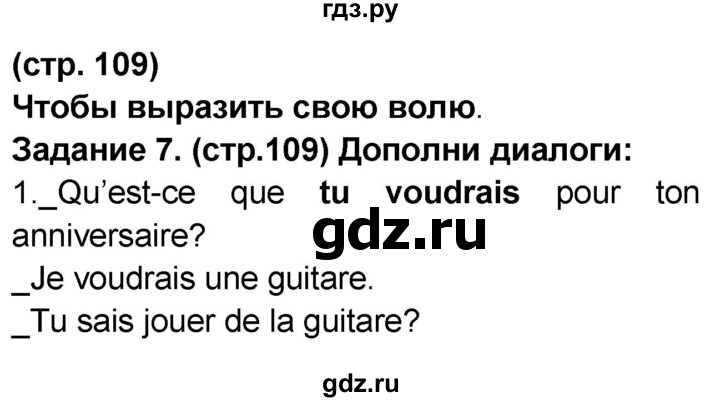 гдз.ру

(стр. 109)
Чтобы выразить свою волю.
Задание 7. (стр.109) Дополни диалоги:
1._Qu'est-ce que tu voudrais pour ton anniversaire?

gdz.ru

_Je voudrais une guitare.
_Tu sais jouer de la guitare?

gdz.ru